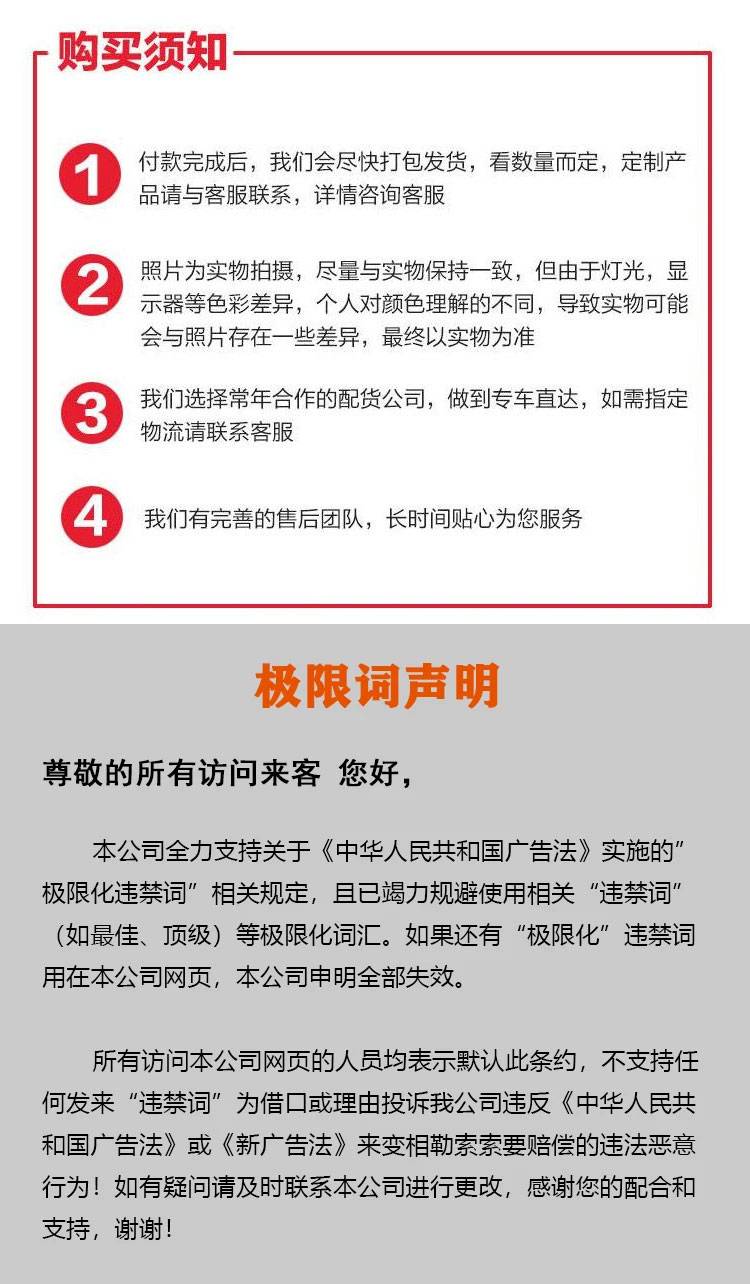 购买须知

1 付款完成后，我们会尽快打包发货，看数量而定，定制产品请与客服联系，详情咨询客服

2 照片为实物拍摄，尽量与实物保持一致，但由于灯光，显示器等色彩差异，个人对颜色理解的不同，导致实物可能会与照片存在一些差异，最终以实物为准

3 我们选择常年合作的配货公司，做到专车直达，如需指定物流请联系客服

4 我们有完善的售后团队，长时间贴心为您服务

极限词声明

尊敬的所有访问来客 您好，

本公司全力支持关于《中华人民共和国广告法》实施的”极限化违禁词”相关规定，且已竭力规避使用相关“违禁词”（如最佳、顶级）等极限化词汇。如果还有“极限化”违禁词用在本公司网页，本公司申明全部失效。

所有访问本公司网页的人员均表示默认此条约，不支持任何发来“违禁词”为借口或理由投诉我公司违反《中华人民共和国广告法》或《新广告法》来变相勒索索要赔偿的违法恶意行为！如有疑问请及时联系本公司进行更改，感谢您的配合和支持，谢谢！